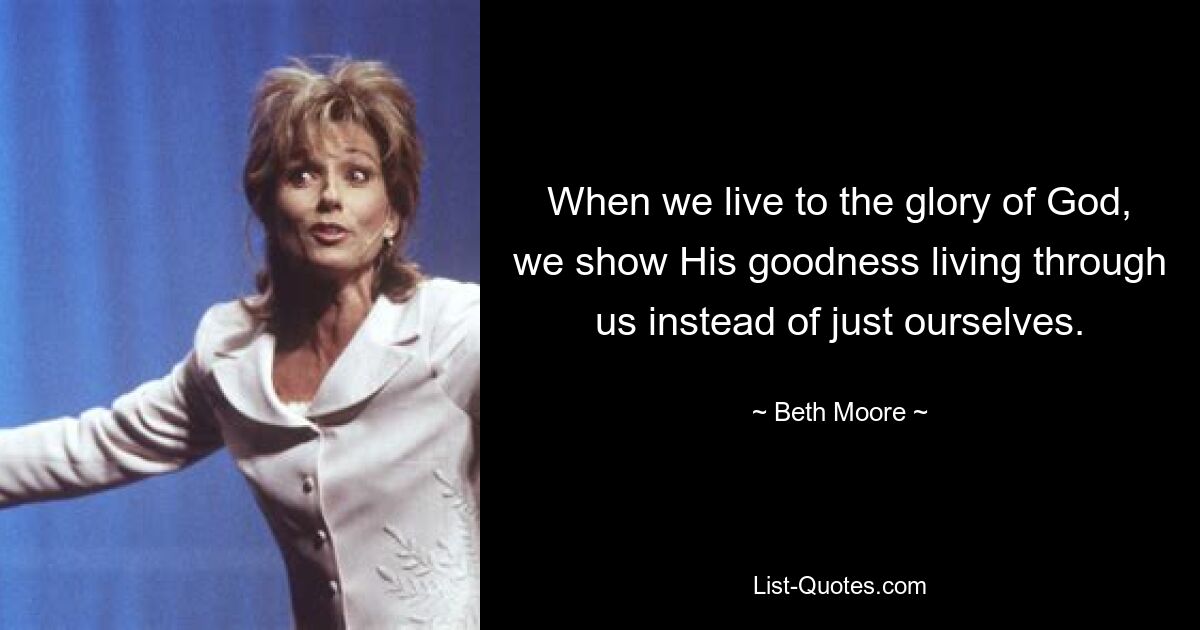 When we live to the glory of God, we show His goodness living through us instead of just ourselves.

~ Beth Moore ~

List-Quotes.com